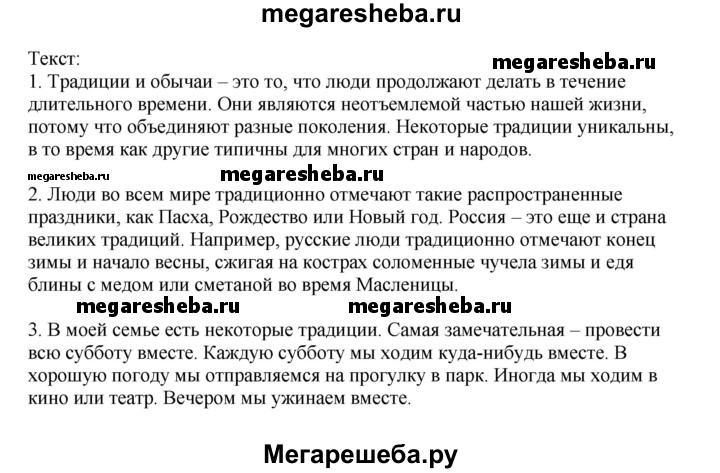 megaresheba.ru

Текст:

megaresheba.ru

1. Традиции и обычаи – это то, что люди продолжают делать в течение длительного времени. Они являются неотъемлемой частью нашей жизни, потому что объединяют разные поколения. Некоторые традиции уникальны, в то время как другие типичны для многих стран и народов.

megaresheba.ru

megaresheba.ru

2. Люди во всем мире традиционно отмечают такие распространенные праздники, как Пасха, Рождество или Новый год. Россия – это еще и страна великих традиций. Например, русские люди традиционно отмечают конец зимы и начало весны, сжигая на кострах соломенные чучела зимы и едя блины с медом или сметаной во время Масленицы.

megaresheba.ru megaresheba.ru

3. В моей семье есть некоторые традиции. Самая замечательная – провести всю субботу вместе. Каждую субботу мы ходим куда-нибудь вместе. В хорошую погоду мы отправляемся на прогулку в парк. Иногда мы ходим в кино или театр. Вечером мы ужинаем вместе.

Мегарешеба.ру